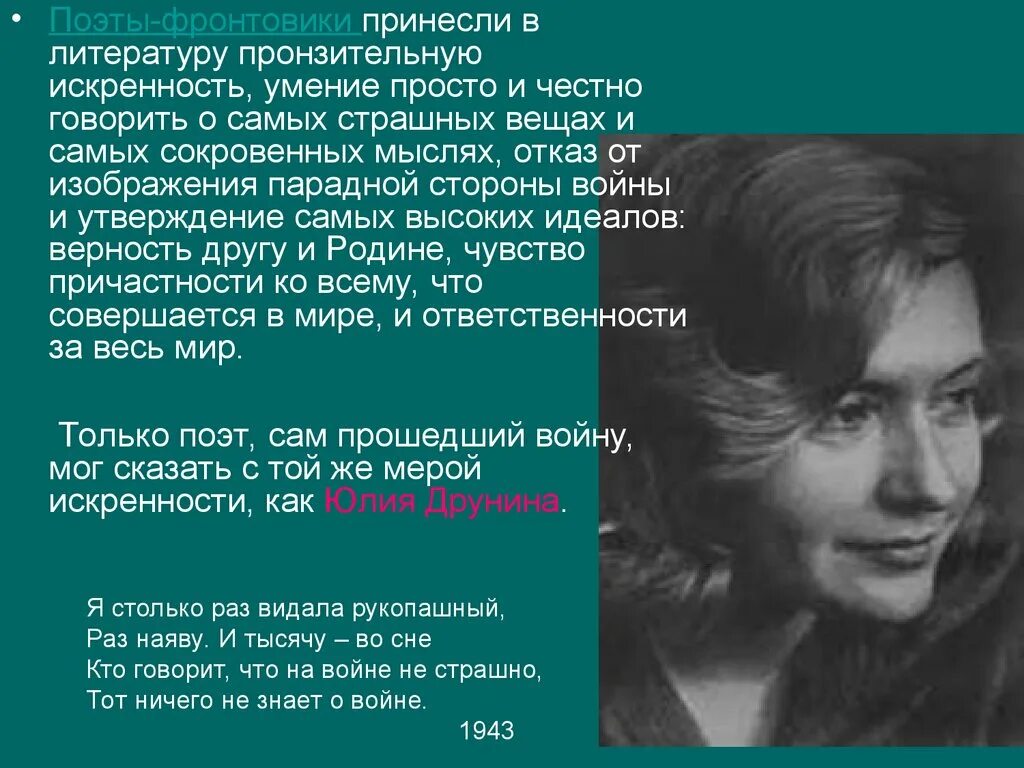 • Поэты-фронтовики принесли в литературу пронзительную искренность, умение просто и честно говорить о самых страшных вещах и самых сокровенных мыслях, отказ от изображения парадной стороны войны и утверждение самых высоких идеалов: верность другу и Родине, чувство причастности ко всему, что совершается в мире, и ответственности за весь мир.

Только поэт, сам прошедший войну, мог сказать с той же мерой искренности, как Юлия Друнина.

Я столько раз видала рукопашный,
Раз наяву. И тысячу – во сне
Кто говорит, что на войне не страшно,
Тот ничего не знает о войне.
1943